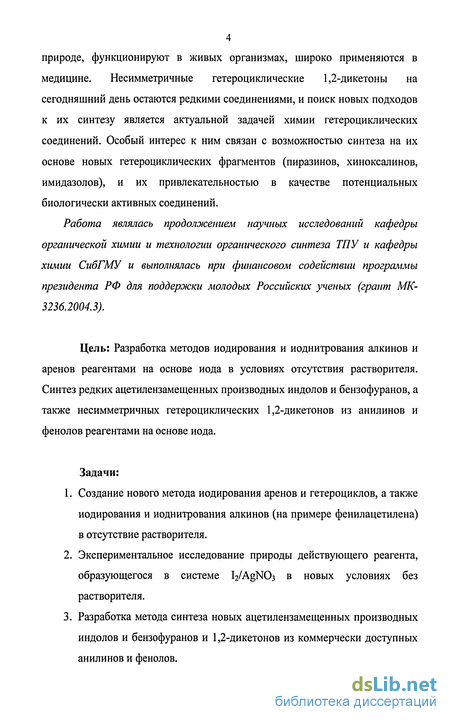 4

природе, функционируют в живых организмах, широко применяются в медицине. Несимметричные гетероциклические 1,2-дикетоны на сегодняшний день остаются редкими соединениями, и поиск новых подходов к их синтезу является актуальной задачей химии гетероциклических соединений. Особый интерес к ним связан с возможностью синтеза на их основе новых гетероциклических фрагментов (пиразинов, хиноксалинов, имидазолов), и их привлекательностью в качестве потенциальных биологически активных соединений.

Работа являлась продолжением научных исследований кафедры органической химии и технологии органического синтеза ТПУ и кафедры химии СибГМУ и выполнялась при финансовом содействии программы президента РФ для поддержки молодых Российских ученых (грант МК-3236.2004.3).

Цель: Разработка методов иодирования и иоднитрования алкинов и аренов реагентами на основе иода в условиях отсутствия растворителя. Синтез редких ацетилензамещенных производных индолов и бензофуранов, а также несимметричных гетероциклических 1,2-дикетонов из анилинов и фенолов реагентами на основе иода.

Задачи:

1. Создание нового метода иодирования аренов и гетероциклов, а также иодирования и иоднитрования алкинов (на примере фенилацетилена) в отсутствие растворителя.

2. Экспериментальное исследование природы действующего реагента, образующегося в системе $I_2/AgNO_3$ в новых условиях без растворителя.

3. Разработка метода синтеза новых ацетилензамещенных производных индолов и бензофуранов и 1,2-дикетонов из коммерчески доступных анилинов и фенолов.

dsLib.net
библиотека диссертаций